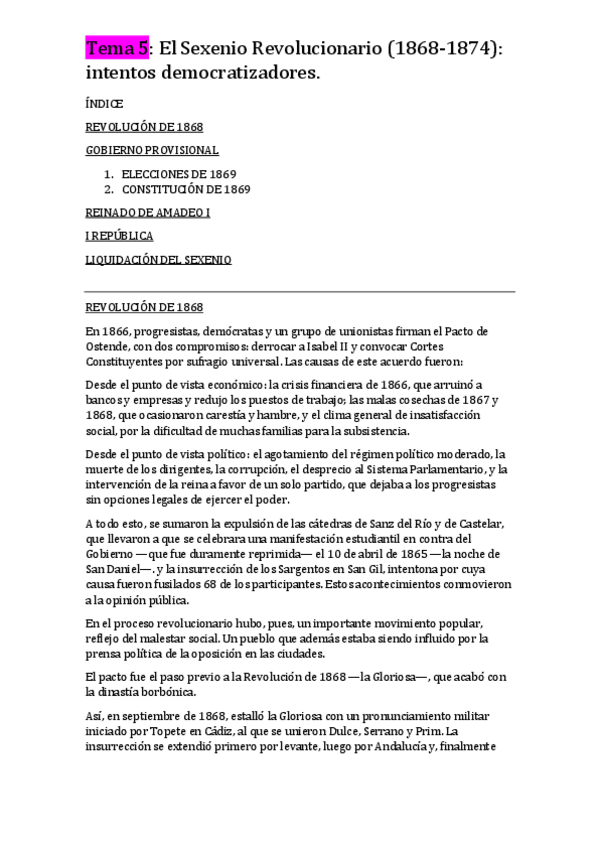 Tema 5: El Sexenio Revolucionario (1868-1874): intentos democratizadores.

ÍNDICE

REVOLUCIÓN DE 1868

GOBIERNO PROVISIONAL

1. ELECCIONES DE 1869
2. CONSTITUCIÓN DE 1869

REINADO DE AMADEO I

I REPÚBLICA

LIQUIDACIÓN DEL SEXENIO

REVOLUCIÓN DE 1868

En 1866, progresistas, demócratas y un grupo de unionistas firman el Pacto de Ostende, con dos compromisos: derrocar a Isabel II y convocar Cortes Constituyentes por sufragio universal. Las causas de este acuerdo fueron:

Desde el punto de vista económico: la crisis financiera de 1866, que arruinó a bancos y empresas y redujo los puestos de trabajo; las malas cosechas de 1867 y 1868, que ocasionaron carestía y hambre, y el clima general de insatisfacción social, por la dificultad de muchas familias para la subsistencia.

Desde el punto de vista político: el agotamiento del régimen político moderado, la muerte de los dirigentes, la corrupción, el desprecio al Sistema Parlamentario, y la intervención de la reina a favor de un solo partido, que dejaba a los progresistas sin opciones legales de ejercer el poder.

A todo esto, se sumaron la expulsión de las cátedras de Sanz del Río y de Castelar, que llevaron a que se celebrara una manifestación estudiantil en contra del Gobierno —que fue duramente reprimida— el 10 de abril de 1865 —la noche de San Daniel—. y la insurrección de los Sargentos en San Gil, intentona por cuya causa fueron fusilados 68 de los participantes. Estos acontecimientos conmovieron a la opinión pública.

En el proceso revolucionario hubo, pues, un importante movimiento popular, reflejo del malestar social. Un pueblo que además estaba siendo influido por la prensa política de la oposición en las ciudades.

El pacto fue el paso previo a la Revolución de 1868 —la Gloriosa—, que acabó con la dinastía borbónica.

Así, en septiembre de 1868, estalló la Gloriosa con un pronunciamiento militar iniciado por Topete en Cádiz, al que se unieron Dulce, Serrano y Prim. La insurrección se extendió primero por levante, luego por Andalucía y, finalmente